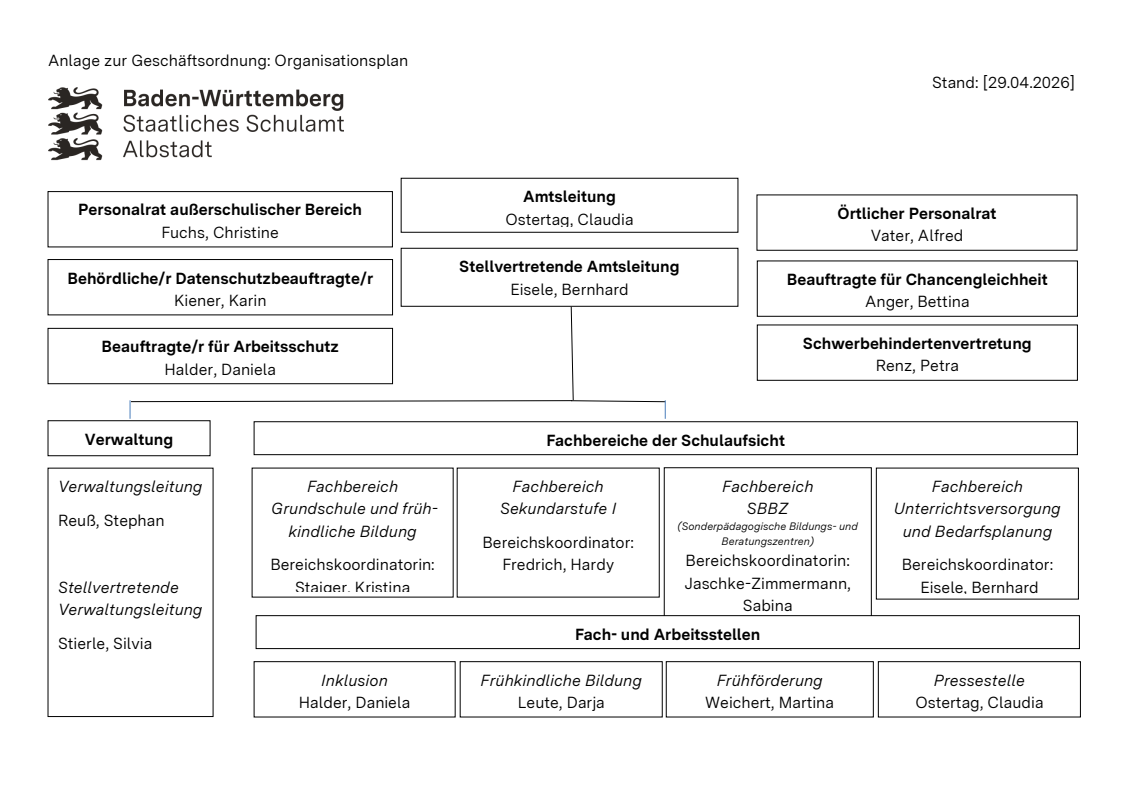 Anlage zur Geschäftsordnung: Organisationsplan

Stand: [29.04.2026]

Baden-Württemberg
Staatliches Schulamt
Albstadt

Personalrat außerschulischer Bereich
Fuchs, Christine

Behördliche/r Datenschutzbeauftragte/r
Kiener, Karin

Beauftragte/r für Arbeitsschutz
Halder, Daniela

Amtsleitung
Ostertag, Claudia

Stellvertretende Amtsleitung
Eisele, Bernhard

Örtlicher Personalrat
Vater, Alfred

Beauftragte für Chancengleichheit
Anger, Bettina

Schwerbehindertenvertretung
Renz, Petra

Verwaltung

Verwaltungsleitung
Reuß, Stephan

Stellvertretende Verwaltungsleitung
Stierle, Silvia

Fachbereiche der Schulaufsicht

Fachbereich Grundschule und frühkindliche Bildung
Bereichskoordinatorin: Staiger, Kristina

Fachbereich Sekundarstufe I
Bereichskoordinator: Fredrich, Hardy

Fachbereich SBBZ
(Sonderpädagogische Bildungs- und Beratungszentren)
Bereichskoordinatorin: Jaschke-Zimmermann, Sabina

Fachbereich Unterrichtsversorgung und Bedarfsplanung
Bereichskoordinator: Eisele, Bernhard

Fach- und Arbeitsstellen

Inklusion
Halder, Daniela

Frühkindliche Bildung
Leute, Darja

Frühförderung
Weichert, Martina

Pressestelle
Ostertag, Claudia